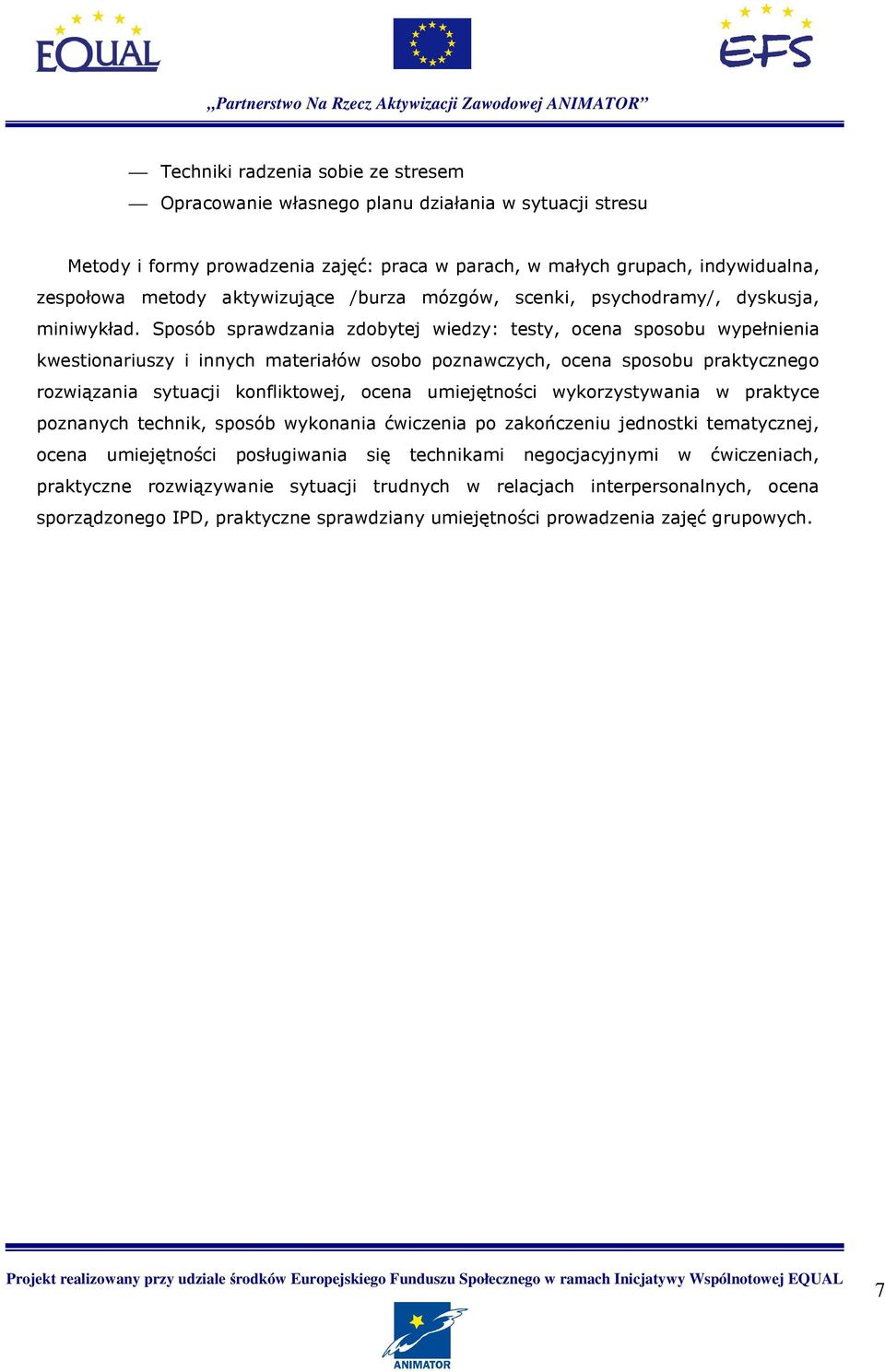 EQUAL

EFS

„Partnerstwo Na Rzecz Aktywizacji Zawodowej ANIMATOR”

— Techniki radzenia sobie ze stresem
— Opracowanie własnego planu działania w sytuacji stresu

Metody i formy prowadzenia zajęć: praca w parach, w małych grupach, indywidualna, zespołowa metody aktywizujące /burza mózgów, scenki, psychodramy/, dyskusja, miniwykład. Sposób sprawdzania zdobytej wiedzy: testy, ocena sposobu wypełnienia kwestionariuszy i innych materiałów osobo poznawczych, ocena sposobu praktycznego rozwiązania sytuacji konfliktowej, ocena umiejętności wykorzystywania w praktyce poznanych technik, sposób wykonania ćwiczenia po zakończeniu jednostki tematycznej, ocena umiejętności posługiwania się technikami negocjacyjnymi w ćwiczeniach, praktyczne rozwiązywanie sytuacji trudnych w relacjach interpersonalnych, ocena sporządzonego IPD, praktyczne sprawdziany umiejętności prowadzenia zajęć grupowych.

Projekt realizowany przy udziale środków Europejskiego Funduszu Społecznego w ramach Inicjatywy Wspólnotowej EQUAL

7

ANIMATOR